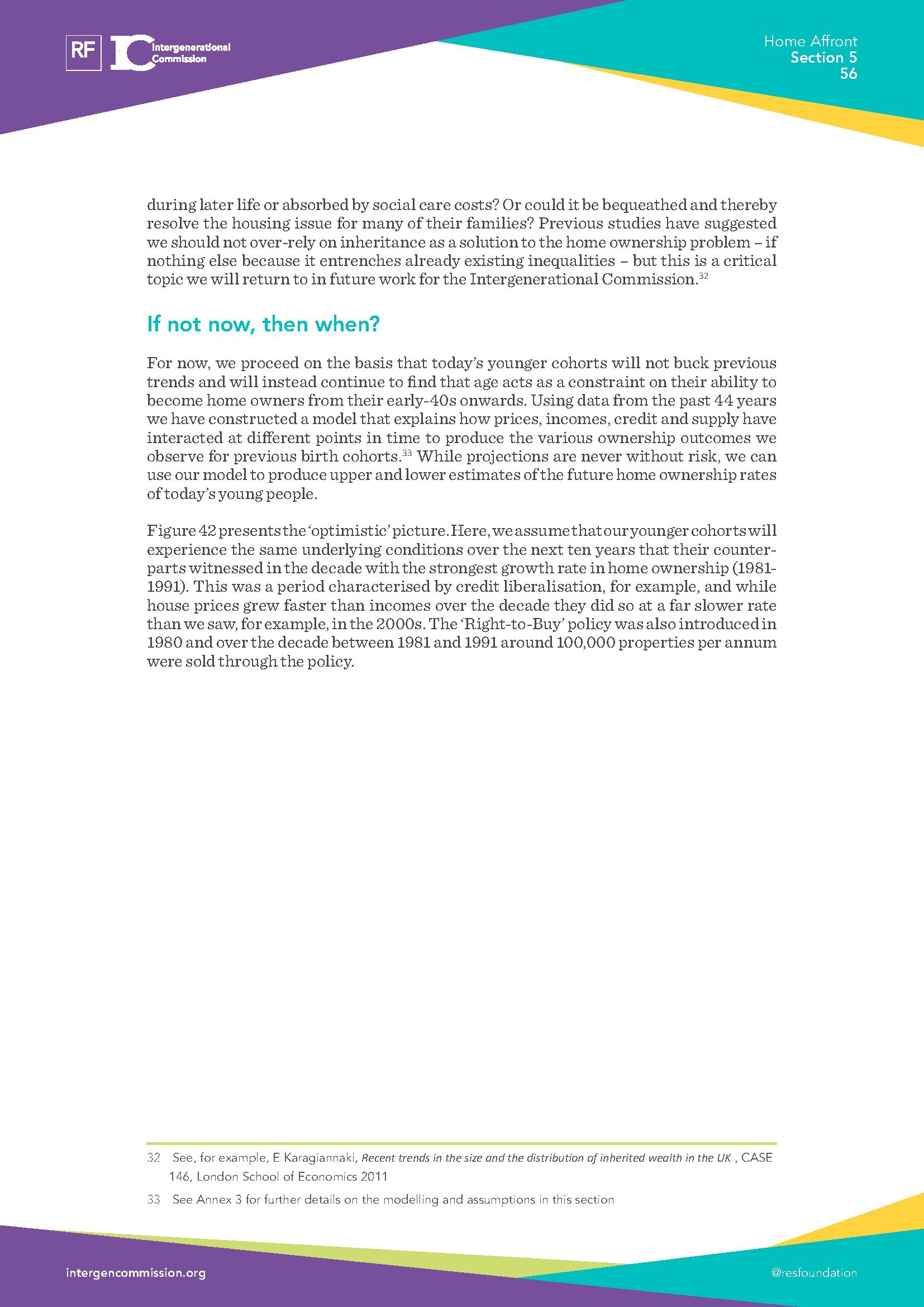 RF IC Intergenerational Commission

Home Affront
Section 5
56

during later life or absorbed by social care costs? Or could it be bequeathed and thereby resolve the housing issue for many of their families? Previous studies have suggested we should not over-rely on inheritance as a solution to the home ownership problem – if nothing else because it entrenches already existing inequalities – but this is a critical topic we will return to in future work for the Intergenerational Commission.$^{32}$

If not now, then when?

For now, we proceed on the basis that today's younger cohorts will not buck previous trends and will instead continue to find that age acts as a constraint on their ability to become home owners from their early-40s onwards. Using data from the past 44 years we have constructed a model that explains how prices, incomes, credit and supply have interacted at different points in time to produce the various ownership outcomes we observe for previous birth cohorts.$^{33}$ While projections are never without risk, we can use our model to produce upper and lower estimates of the future home ownership rates of today's young people.

Figure 42 presents the 'optimistic' picture. Here, we assume that our younger cohorts will experience the same underlying conditions over the next ten years that their counterparts witnessed in the decade with the strongest growth rate in home ownership (1981-1991). This was a period characterised by credit liberalisation, for example, and while house prices grew faster than incomes over the decade they did so at a far slower rate than we saw, for example, in the 2000s. The 'Right-to-Buy' policy was also introduced in 1980 and over the decade between 1981 and 1991 around 100,000 properties per annum were sold through the policy.

32 See, for example, E Karagiannaki, Recent trends in the size and the distribution of inherited wealth in the UK , CASE 146, London School of Economics 2011

33 See Annex 3 for further details on the modelling and assumptions in this section

intergencommission.org

@resfoundation